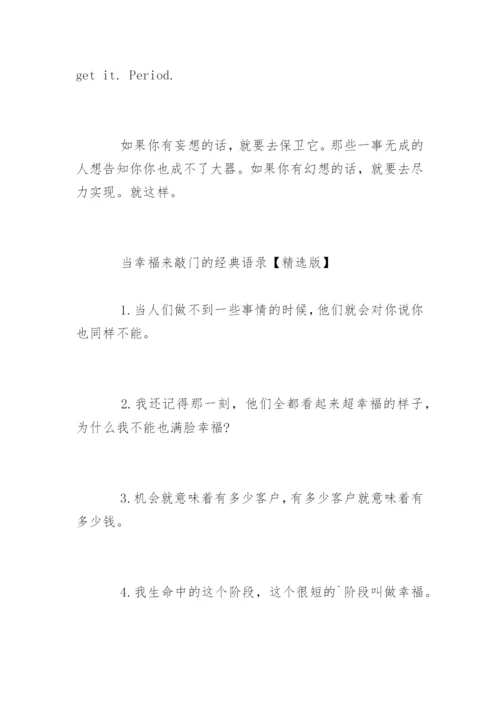 get it. Period.

如果你有妄想的话，就要去保卫它。那些一事无成的人想告知你你也成不了大器。如果你有幻想的话，就要去尽力实现。就这样。

当幸福来敲门的经典语录【精选版】

1. 当人们做不到一些事情的时候，他们就会对你说你也同样不能。

2. 我还记得那一刻，他们全都看起来超幸福的样子，为什么我不能也满脸幸福?

3. 机会就意味着有多少客户，有多少客户就意味着有多少钱。

4. 我生命中的这个阶段，这个很短的`阶段叫做幸福。